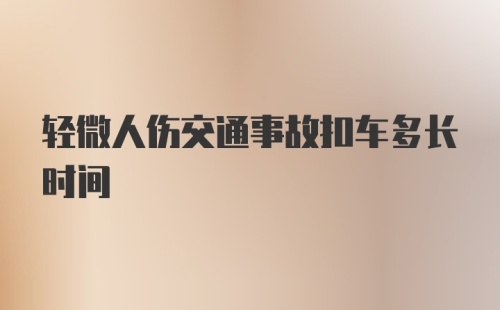 轻微人伤交通事故扣车多长时间